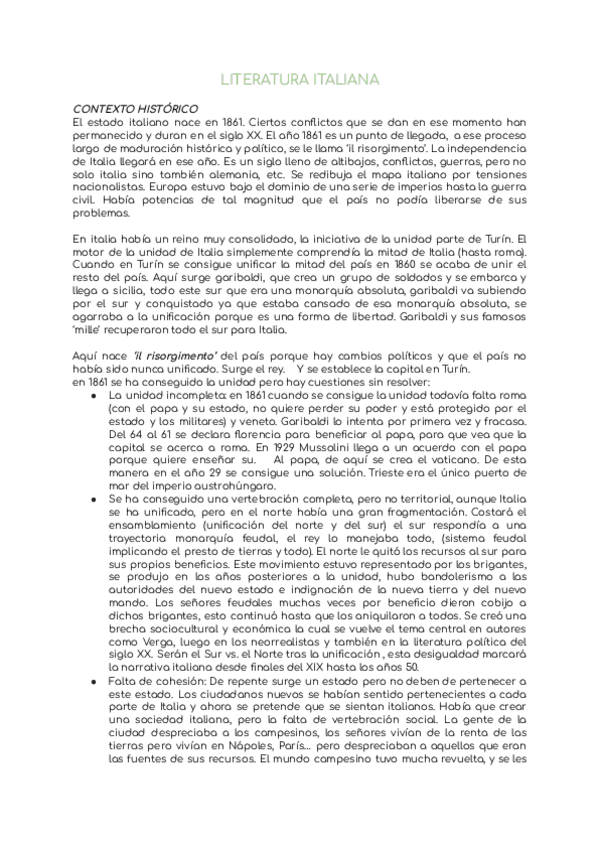 LITERATURA ITALIANA

CONTEXTO HISTÓRICO
El estado italiano nace en 1861. Ciertos conflictos que se dan en ese momento han permanecido y duran en el siglo XX. El año 1861 es un punto de llegada, a ese proceso largo de maduración histórica y político, se le llama 'il risorgimento'. La independencia de Italia llegará en ese año. Es un siglo lleno de altibajos, conflictos, guerras, pero no solo italia sino también alemania, etc. Se redibuja el mapa italiano por tensiones nacionalistas. Europa estuvo bajo el dominio de una serie de imperios hasta la guerra civil. Había potencias de tal magnitud que el país no podía liberarse de sus problemas.

En italia había un reino muy consolidado, la iniciativa de la unidad parte de Turín. El motor de la unidad de Italia simplemente comprendía la mitad de Italia (hasta roma). Cuando en Turín se consigue unificar la mitad del país en 1860 se acaba de unir el resto del país. Aquí surge garibaldi, que crea un grupo de soldados y se embarca y llega a sicilia, todo este sur que era una monarquía absoluta, garibaldi va subiendo por el sur y conquistado ya que estaba cansado de esa monarquía absoluta, se agarraba a la unificación porque es una forma de libertad. Garibaldi y sus famosos 'mille' recuperaron todo el sur para Italia.

Aquí nace 'il risorgimento' del país porque hay cambios políticos y que el país no había sido nunca unificado. Surge el rey. Y se establece la capital en Turín.
en 1861 se ha conseguido la unidad pero hay cuestiones sin resolver:
● La unidad incompleta: en 1861 cuando se consigue la unidad todavía falta roma (con el papa y su estado, no quiere perder su poder y está protegido por el estado y los militares) y veneto. Garibaldi lo intenta por primera vez y fracasa. Del 64 al 61 se declara florencia para beneficiar al papa, para que vea que la capital se acerca a roma. En 1929 Mussolini llega a un acuerdo con el papa porque quiere enseñar su. Al papa, de aquí se crea el vaticano. De esta manera en el año 29 se consigue una solución. Trieste era el único puerto de mar del imperio austrohúngaro.
● Se ha conseguido una vertebración completa, pero no territorial, aunque Italia se ha unificado, pero en el norte había una gran fragmentación. Costará el ensamblamiento (unificación del norte y del sur) el sur respondía a una trayectoria monarquía feudal, el rey lo manejaba todo, (sistema feudal implicando el presto de tierras y todo). El norte le quitó los recursos al sur para sus propios beneficios. Este movimiento estuvo representado por los brigantes, se produjo en los años posteriores a la unidad, hubo bandolerismo a las autoridades del nuevo estado e indignación de la nueva tierra y del nuevo mando. Los señores feudales muchas veces por beneficio dieron cobijo a dichos brigantes, esto continuó hasta que los aniquilaron a todos. Se creó una brecha sociocultural y económica la cual se vuelve el tema central en autores como Verga, luego en los neorrealistas y también en la literatura política del siglo XX. Serán el Sur vs. el Norte tras la unificación , esta desigualdad marcará la narrativa italiana desde finales del XIX hasta los años 50.
● Falta de cohesión: De repente surge un estado pero no deben de pertenecer a este estado. Los ciudadanos nuevos se habían sentido pertenecientes a cada parte de Italia y ahora se pretende que se sientan italianos. Había que crear una sociedad italiana, pero la falta de vertebración social. La gente de la ciudad despreciaba a los campesinos, los señores vivían de la renta de las tierras pero vivían en Nápoles, París... pero despreciaban a aquellos que eran las fuentes de sus recursos. El mundo campesino tuvo mucha revuelta, y se les